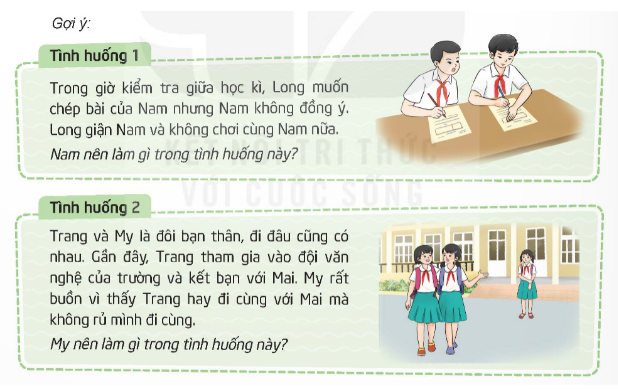 Gợi ý:

Tình huống 1

Trong giờ kiểm tra giữa học kì, Long muốn chép bài của Nam nhưng Nam không đồng ý. Long giận Nam và không chơi cùng Nam nữa.

Nam nên làm gì trong tình huống này?

KẾT NỐI TRI THỨC VỚI CUỘC SỐNG

Tình huống 2

Trang và My là đôi bạn thân, đi đâu cũng có nhau. Gần đây, Trang tham gia vào đội văn nghệ của trường và kết bạn với Mai. My rất buồn vì thấy Trang hay đi cùng với Mai mà không rủ mình đi cùng.

My nên làm gì trong tình huống này?